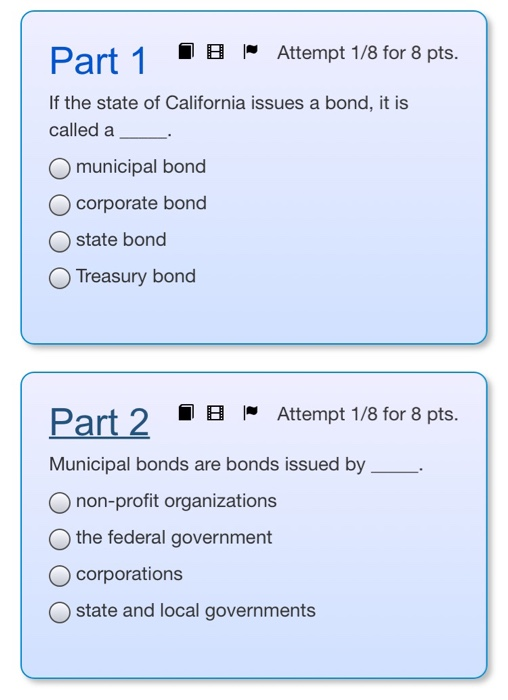 Part 1

Attempt 1/8 for 8 pts.

If the state of California issues a bond, it is called a _____.

municipal bond

corporate bond

state bond

Treasury bond

Part 2

Attempt 1/8 for 8 pts.

Municipal bonds are bonds issued by _____.

non-profit organizations

the federal government

corporations

state and local governments